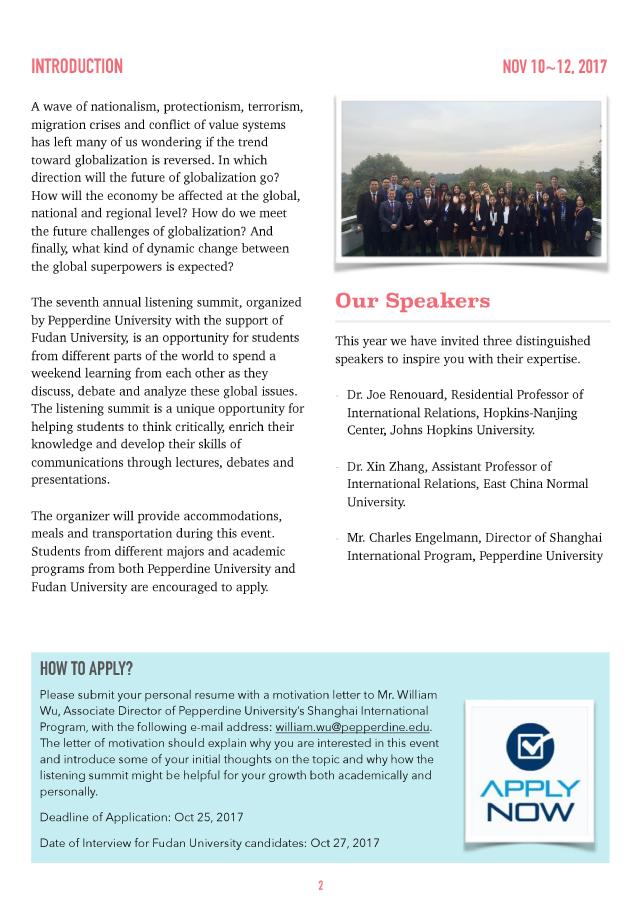 INTRODUCTION

NOV 10~12, 2017

A wave of nationalism, protectionism, terrorism, migration crises and conflict of value systems has left many of us wondering if the trend toward globalization is reversed. In which direction will the future of globalization go? How will the economy be affected at the global, national and regional level? How do we meet the future challenges of globalization? And finally, what kind of dynamic change between the global superpowers is expected?

The seventh annual listening summit, organized by Pepperdine University with the support of Fudan University, is an opportunity for students from different parts of the world to spend a weekend learning from each other as they discuss, debate and analyze these global issues. The listening summit is a unique opportunity for helping students to think critically, enrich their knowledge and develop their skills of communications through lectures, debates and presentations.

The organizer will provide accommodations, meals and transportation during this event. Students from different majors and academic programs from both Pepperdine University and Fudan University are encouraged to apply.

Our Speakers

This year we have invited three distinguished speakers to inspire you with their expertise.

- Dr. Joe Renouard, Residential Professor of International Relations, Hopkins-Nanjing Center, Johns Hopkins University.

- Dr. Xin Zhang, Assistant Professor of International Relations, East China Normal University.

- Mr. Charles Engelmann, Director of Shanghai International Program, Pepperdine University

HOW TO APPLY?

Please submit your personal resume with a motivation letter to Mr. William Wu, Associate Director of Pepperdine University's Shanghai International Program, with the following e-mail address: william.wu@pepperdine.edu. The letter of motivation should explain why you are interested in this event and introduce some of your initial thoughts on the topic and why how the listening summit might be helpful for your growth both academically and personally.

Deadline of Application: Oct 25, 2017

Date of Interview for Fudan University candidates: Oct 27, 2017

APPLY NOW

2